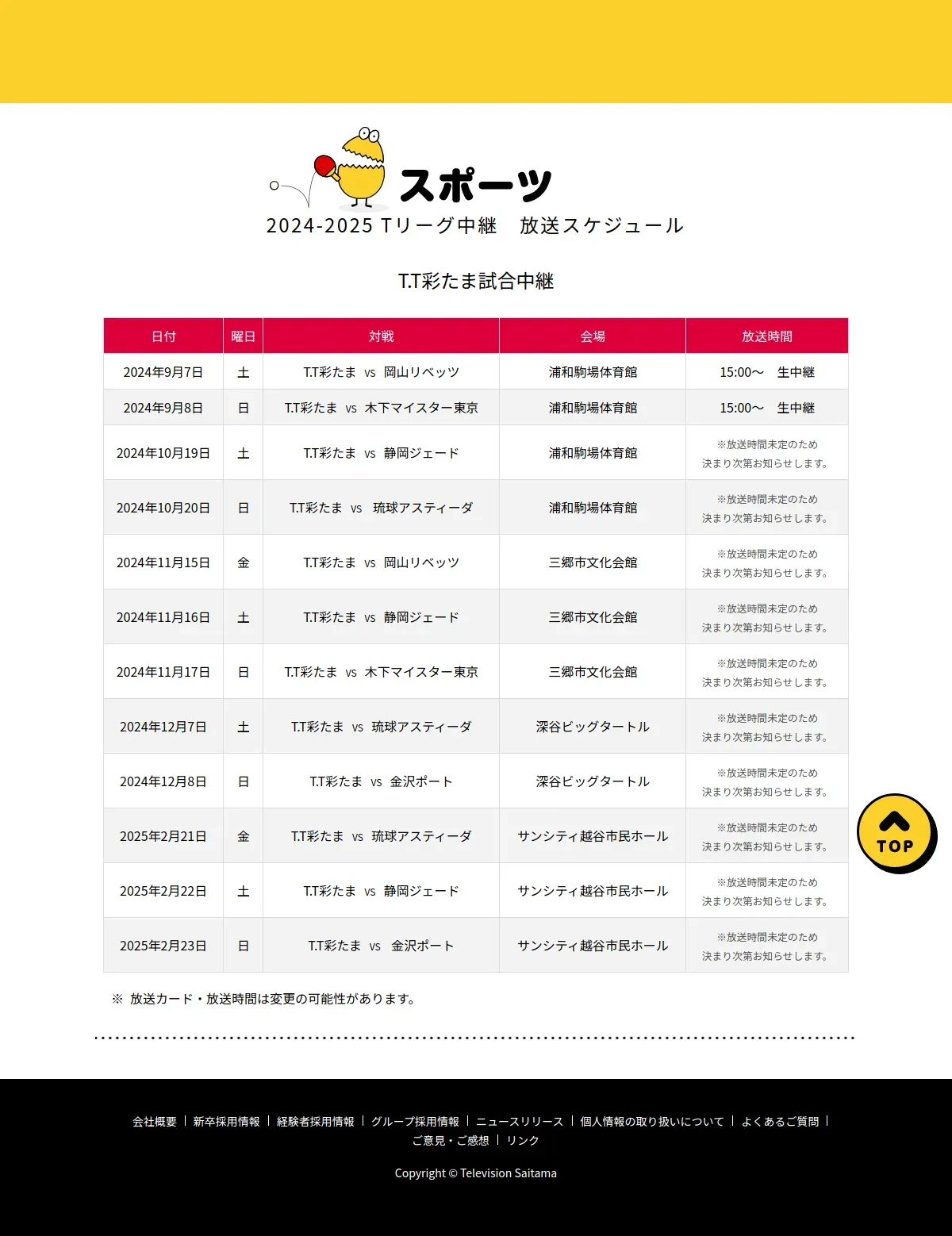 スポーツ
2024-2025 Tリーグ中継　放送スケジュール

T.T彩たま試合中継

| 日付 | 曜日 | 対戦 | 会場 | 放送時間 |
|---|---|---|---|---|
| 2024年9月7日 | 土 | T.T彩たま vs 岡山リベッツ | 浦和駒場体育館 | 15:00～　生中継 |
| 2024年9月8日 | 日 | T.T彩たま vs 木下マイスター東京 | 浦和駒場体育館 | 15:00～　生中継 |
| 2024年10月19日 | 土 | T.T彩たま vs 静岡ジェード | 浦和駒場体育館 | ※放送時間未定のため 決まり次第お知らせします。 |
| 2024年10月20日 | 日 | T.T彩たま vs 琉球アスティーダ | 浦和駒場体育館 | ※放送時間未定のため 決まり次第お知らせします。 |
| 2024年11月15日 | 金 | T.T彩たま vs 岡山リベッツ | 三郷市文化会館 | ※放送時間未定のため 決まり次第お知らせします。 |
| 2024年11月16日 | 土 | T.T彩たま vs 静岡ジェード | 三郷市文化会館 | ※放送時間未定のため 決まり次第お知らせします。 |
| 2024年11月17日 | 日 | T.T彩たま vs 木下マイスター東京 | 三郷市文化会館 | ※放送時間未定のため 決まり次第お知らせします。 |
| 2024年12月7日 | 土 | T.T彩たま vs 琉球アスティーダ | 深谷ビッグタートル | ※放送時間未定のため 決まり次第お知らせします。 |
| 2024年12月8日 | 日 | T.T彩たま vs 金沢ポート | 深谷ビッグタートル | ※放送時間未定のため 決まり次第お知らせします。 |
| 2025年2月21日 | 金 | T.T彩たま vs 琉球アスティーダ | サンシティ越谷市民ホール | ※放送時間未定のため 決まり次第お知らせします。 |
| 2025年2月22日 | 土 | T.T彩たま vs 静岡ジェード | サンシティ越谷市民ホール | ※放送時間未定のため 決まり次第お知らせします。 |
| 2025年2月23日 | 日 | T.T彩たま vs 金沢ポート | サンシティ越谷市民ホール | ※放送時間未定のため 決まり次第お知らせします。 |

※ 放送カード・放送時間は変更の可能性があります。

TOP

会社概要 | 新卒採用情報 | 経験者採用情報 | グループ採用情報 | ニュースリリース | 個人情報の取り扱いについて | よくあるご質問 | ご意見・ご感想 | リンク

Copyright © Television Saitama